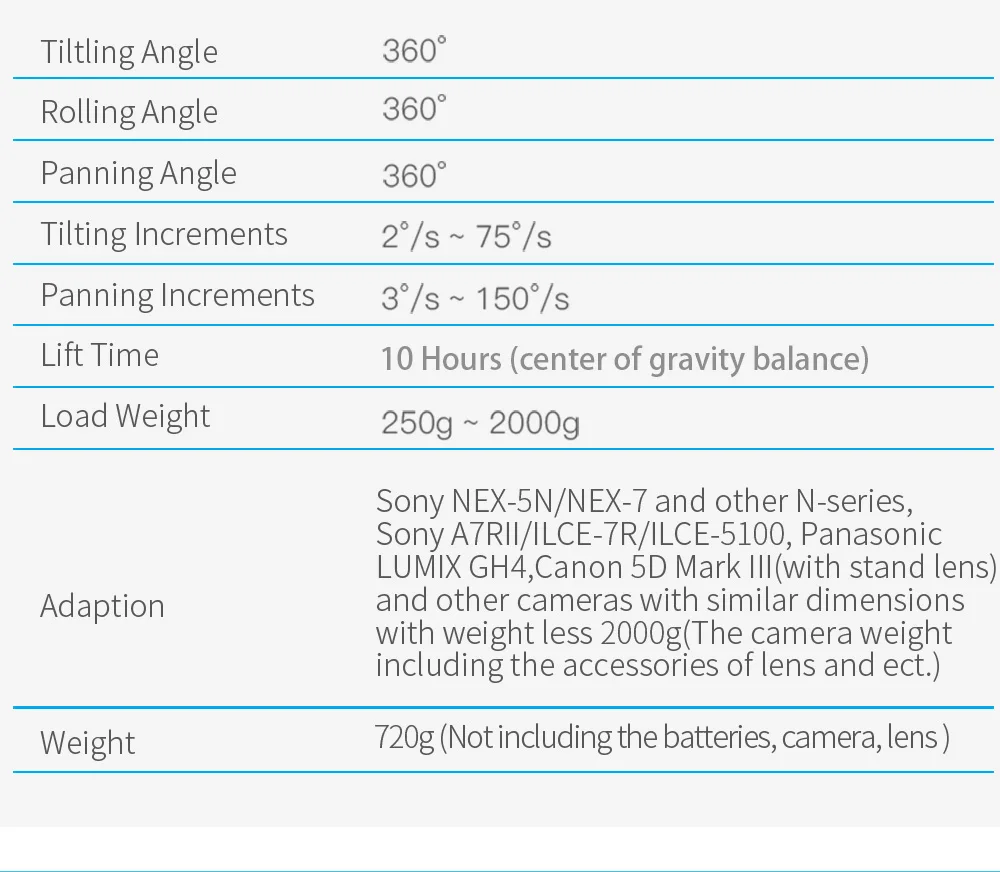 Tiltling Angle 360°

Rolling Angle 360°

Panning Angle 360°

Tilting Increments 2°/s ~ 75°/s

Panning Increments 3°/s ~ 150°/s

Lift Time 10 Hours (center of gravity balance)

Load Weight 250g ~ 2000g

Adaption Sony NEX-5N/NEX-7 and other N-series, Sony A7RII/ILCE-7R/ILCE-5100, Panasonic LUMIX GH4,Canon 5D Mark III(with stand lens) and other cameras with similar dimensions with weight less 2000g(The camera weight including the accessories of lens and ect.)

Weight 720g (Not including the batteries, camera, lens )